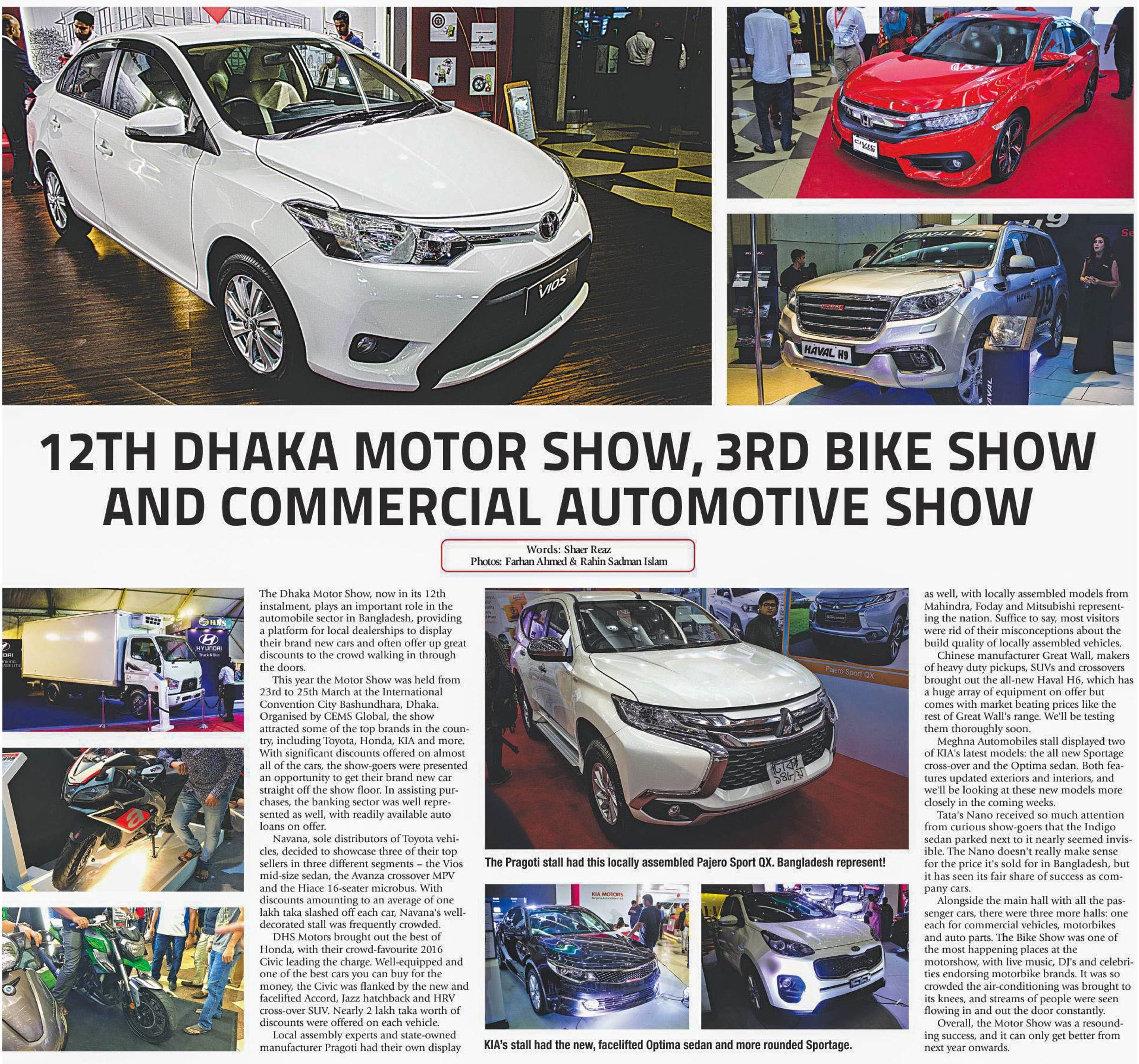 12TH DHAKA MOTOR SHOW, 3RD BIKE SHOW AND COMMERCIAL AUTOMOTIVE SHOW

Words: Shaer Reaz
Photos: Farhan Ahmed & Rahin Sadman Islam

The Dhaka Motor Show, now in its 12th instalment, plays an important role in the automobile sector in Bangladesh, providing a platform for local dealerships to display their brand new cars and often offer up great discounts to the crowd walking in through the doors.

This year the Motor Show was held from 23rd to 25th March at the International Convention City Bashundhara, Dhaka. Organised by CEMS Global, the show attracted some of the top brands in the country, including Toyota, Honda, KIA and more. With significant discounts offered on almost all of the cars, the show-goers were presented an opportunity to get their brand new car straight off the show floor. In assisting purchases, the banking sector was well represented as well, with readily available auto loans on offer.

Navana, sole distributors of Toyota vehicles, decided to showcase three of their top sellers in three different segments – the Vios mid-size sedan, the Avanza crossover MPV and the Hiace 16-seater microbus. With discounts amounting to an average of one lakh taka slashed off each car, Navana's well-decorated stall was frequently crowded.

DHS Motors brought out the best of Honda, with their crowd-favourite 2016 Civic leading the charge. Well-equipped and one of the best cars you can buy for the money, the Civic was flanked by the new and facelifted Accord, Jazz hatchback and HRV cross-over SUV. Nearly 2 lakh taka worth of discounts were offered on each vehicle.

Local assembly experts and state-owned manufacturer Pragoti had their own display as well, with locally assembled models from Mahindra, Foday and Mitsubishi representing the nation. Suffice to say, most visitors were rid of their misconceptions about the build quality of locally assembled vehicles.

Chinese manufacturer Great Wall, makers of heavy duty pickups, SUVs and crossovers brought out the all-new Haval H6, which has a huge array of equipment on offer but comes with market beating prices like the rest of Great Wall's range. We'll be testing them thoroughly soon.

Meghna Automobiles stall displayed two of KIA's latest models: the all new Sportage cross-over and the Optima sedan. Both features updated exteriors and interiors, and we'll be looking at these new models more closely in the coming weeks.

Tata's Nano received so much attention from curious show-goers that the Indigo sedan parked next to it nearly seemed invisible. The Nano doesn't really make sense for the price it's sold for in Bangladesh, but it has seen its fair share of success as company cars.

Alongside the main hall with all the passenger cars, there were three more halls: one each for commercial vehicles, motorbikes and auto parts. The Bike Show was one of the most happening places at the motorshow, with live music, DJ's and celebrities endorsing motorbike brands. It was so crowded the air-conditioning was brought to its knees, and streams of people were seen flowing in and out the door constantly.

Overall, the Motor Show was a resounding success, and it can only get better from next year onwards.

The Pragoti stall had this locally assembled Pajero Sport QX. Bangladesh represent!

KIA's stall had the new, facelifted Optima sedan and more rounded Sportage.